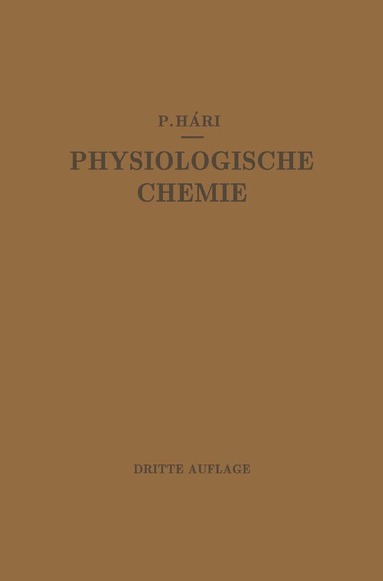 P. HÁRI

PHYSIOLOGISCHE CHEMIE

DRITTE AUFLAGE